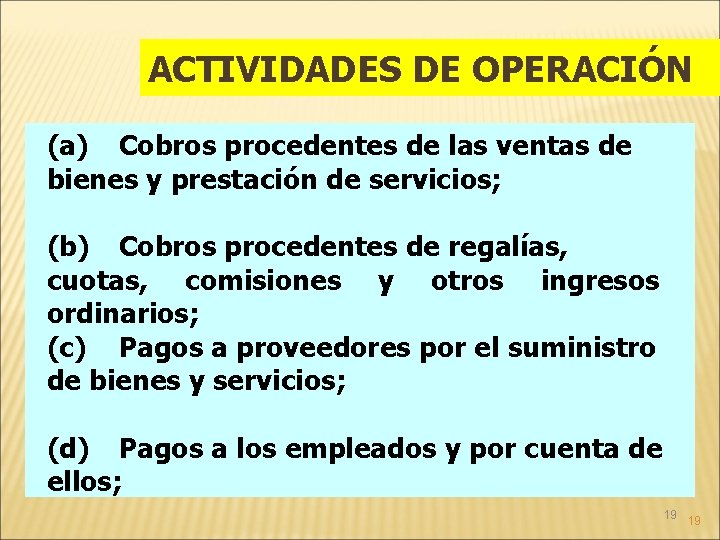 ACTIVIDADES DE OPERACIÓN

(a) Cobros procedentes de las ventas de bienes y prestación de servicios;

(b) Cobros procedentes de regalías, cuotas, comisiones y otros ingresos ordinarios;
(c) Pagos a proveedores por el suministro de bienes y servicios;

(d) Pagos a los empleados y por cuenta de ellos;

19 19